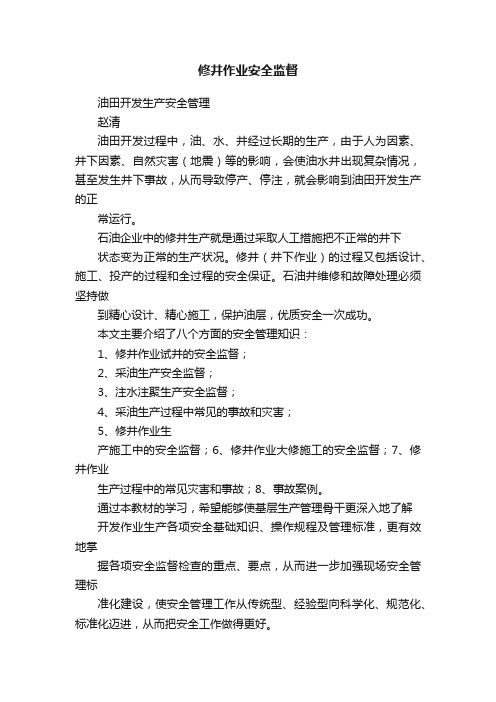 修井作业安全监督

油田开发生产安全管理

赵清

油田开发过程中，油、水、井经过长期的生产，由于人为因素、井下因素、自然灾害（地震）等的影响，会使油水井出现复杂情况，甚至发生井下事故，从而导致停产、停注，就会影响到油田开发生产的正

常运行。

石油企业中的修井生产就是通过采取人工措施把不正常的井下

状态变为正常的生产状况。修井（井下作业）的过程又包括设计、施工、投产的过程和全过程的安全保证。石油井维修和故障处理必须坚持做

到精心设计、精心施工，保护油层，优质安全一次成功。

本文主要介绍了八个方面的安全管理知识：

1、修井作业试井的安全监督；

2、采油生产安全监督；

3、注水注聚生产安全监督；

4、采油生产过程中常见的事故和灾害；

5、修井作业生

产施工中的安全监督；6、修井作业大修施工的安全监督；7、修井作业

生产过程中的常见灾害和事故；8、事故案例。

通过本教材的学习，希望能够使基层生产管理骨干更深入地了解

开发作业生产各项安全基础知识、操作规程及管理标准，更有效地掌

握各项安全监督检查的重点、要点，从而进一步加强现场安全管理标

准化建设，使安全管理工作从传统型、经验型向科学化、规范化、标准化迈进，从而把安全工作做得更好。